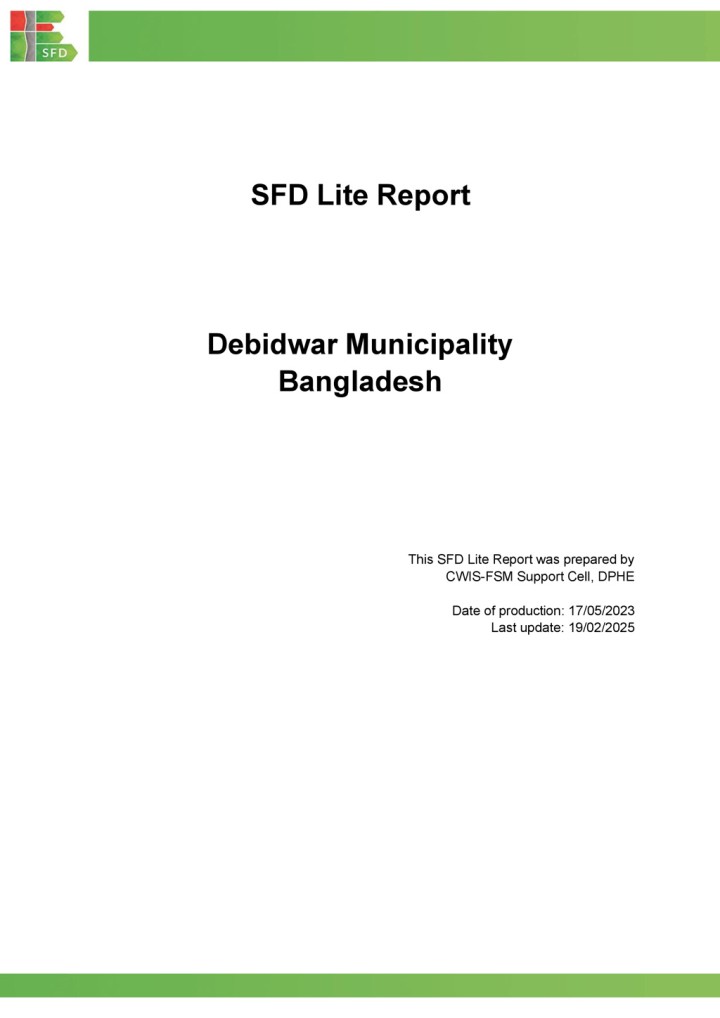 SFD

SFD Lite Report

Debidwar Municipality
Bangladesh

This SFD Lite Report was prepared by
CWIS-FSM Support Cell, DPHE

Date of production: 17/05/2023
Last update: 19/02/2025